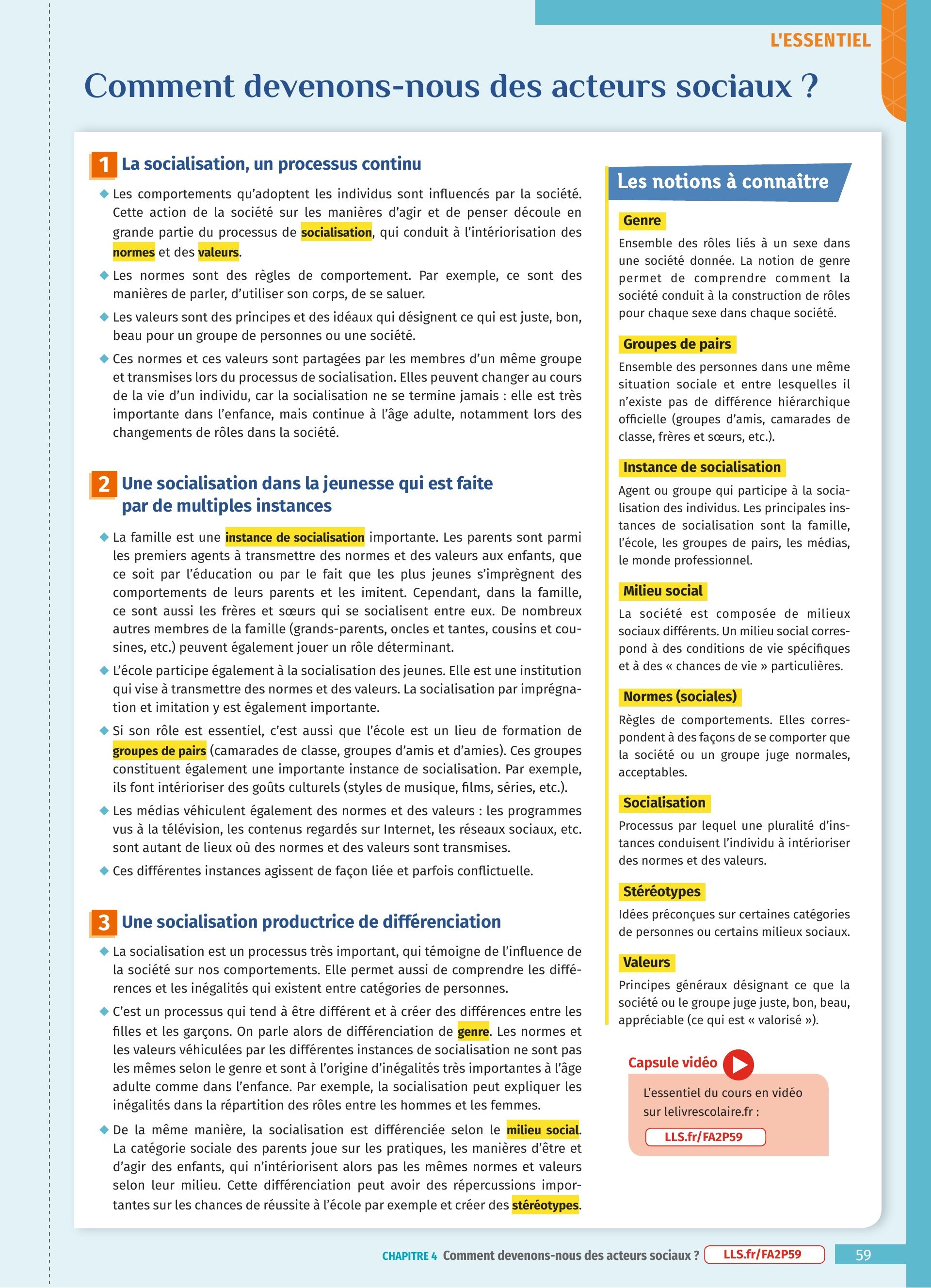 L'ESSENTIEL

Comment devenons-nous des acteurs sociaux ?

1 La socialisation, un processus continu

◆ Les comportements qu'adoptent les individus sont influencés par la société. Cette action de la société sur les manières d'agir et de penser découle en grande partie du processus de socialisation, qui conduit à l'intériorisation des normes et des valeurs.

◆ Les normes sont des règles de comportement. Par exemple, ce sont des manières de parler, d'utiliser son corps, de se saluer.

◆ Les valeurs sont des principes et des idéaux qui désignent ce qui est juste, bon, beau pour un groupe de personnes ou une société.

◆ Ces normes et ces valeurs sont partagées par les membres d'un même groupe et transmises lors du processus de socialisation. Elles peuvent changer au cours de la vie d'un individu, car la socialisation ne se termine jamais : elle est très importante dans l'enfance, mais continue à l'âge adulte, notamment lors des changements de rôles dans la société.

2 Une socialisation dans la jeunesse qui est faite par de multiples instances

◆ La famille est une instance de socialisation importante. Les parents sont parmi les premiers agents à transmettre des normes et des valeurs aux enfants, que ce soit par l'éducation ou par le fait que les plus jeunes s'imprègnent des comportements de leurs parents et les imitent. Cependant, dans la famille, ce sont aussi les frères et sœurs qui se socialisent entre eux. De nombreux autres membres de la famille (grands-parents, oncles et tantes, cousins et cousines, etc.) peuvent également jouer un rôle déterminant.

◆ L'école participe également à la socialisation des jeunes. Elle est une institution qui vise à transmettre des normes et des valeurs. La socialisation par imprégnation et imitation y est également importante.

◆ Si son rôle est essentiel, c'est aussi que l'école est un lieu de formation de groupes de pairs (camarades de classe, groupes d'amis et d'amies). Ces groupes constituent également une importante instance de socialisation. Par exemple, ils font intérioriser des goûts culturels (styles de musique, films, séries, etc.).

◆ Les médias véhiculent également des normes et des valeurs : les programmes vus à la télévision, les contenus regardés sur Internet, les réseaux sociaux, etc. sont autant de lieux où des normes et des valeurs sont transmises.

◆ Ces différentes instances agissent de façon liée et parfois conflictuelle.

3 Une socialisation productrice de différenciation

◆ La socialisation est un processus très important, qui témoigne de l'influence de la société sur nos comportements. Elle permet aussi de comprendre les différences et les inégalités qui existent entre catégories de personnes.

◆ C'est un processus qui tend à être différent et à créer des différences entre les filles et les garçons. On parle alors de différenciation de genre. Les normes et les valeurs véhiculées par les différentes instances de socialisation ne sont pas les mêmes selon le genre et sont à l'origine d'inégalités très importantes à l'âge adulte comme dans l'enfance. Par exemple, la socialisation peut expliquer les inégalités dans la répartition des rôles entre les hommes et les femmes.

◆ De la même manière, la socialisation est différenciée selon le milieu social. La catégorie sociale des parents joue sur les pratiques, les manières d'être et d'agir des enfants, qui n'intériorisent alors pas les mêmes normes et valeurs selon leur milieu. Cette différenciation peut avoir des répercussions importantes sur les chances de réussite à l'école par exemple et créer des stéréotypes.

Les notions à connaître

Genre
Ensemble des rôles liés à un sexe dans une société donnée. La notion de genre permet de comprendre comment la société conduit à la construction de rôles pour chaque sexe dans chaque société.

Groupes de pairs
Ensemble des personnes dans une même situation sociale et entre lesquelles il n'existe pas de différence hiérarchique officielle (groupes d'amis, camarades de classe, frères et sœurs, etc.).

Instance de socialisation
Agent ou groupe qui participe à la socialisation des individus. Les principales instances de socialisation sont la famille, l'école, les groupes de pairs, les médias, le monde professionnel.

Milieu social
La société est composée de milieux sociaux différents. Un milieu social correspond à des conditions de vie spécifiques et à des « chances de vie » particulières.

Normes (sociales)
Règles de comportements. Elles correspondent à des façons de se comporter que la société ou un groupe juge normales, acceptables.

Socialisation
Processus par lequel une pluralité d'instances conduisent l'individu à intérioriser des normes et des valeurs.

Stéréotypes
Idées préconçues sur certaines catégories de personnes ou certains milieux sociaux.

Valeurs
Principes généraux désignant ce que la société ou le groupe juge juste, bon, beau, appréciable (ce qui est « valorisé »).

Capsule vidéo
L'essentiel du cours en vidéo sur lelivrescolaire.fr :
LLS.fr/FA2P59

CHAPITRE 4 Comment devenons-nous des acteurs sociaux ? LLS.fr/FA2P59 59